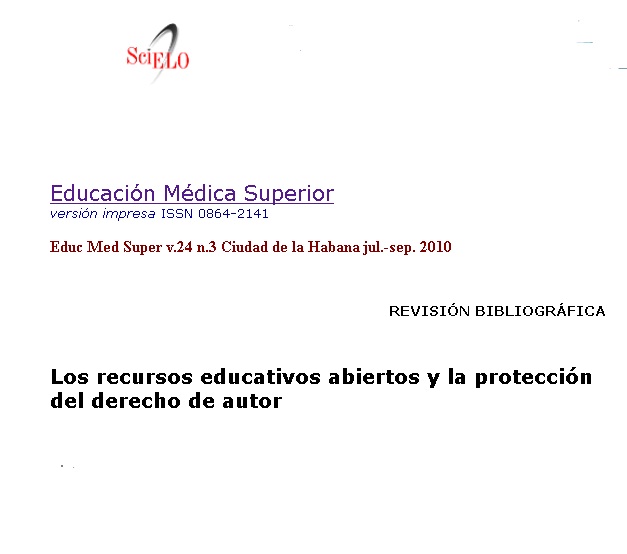 SciELO

Educación Médica Superior
versión impresa ISSN 0864-2141

Educ Med Super v.24 n.3 Ciudad de la Habana jul.-sep. 2010

REVISIÓN BIBLIOGRÁFICA

Los recursos educativos abiertos y la protección del derecho de autor